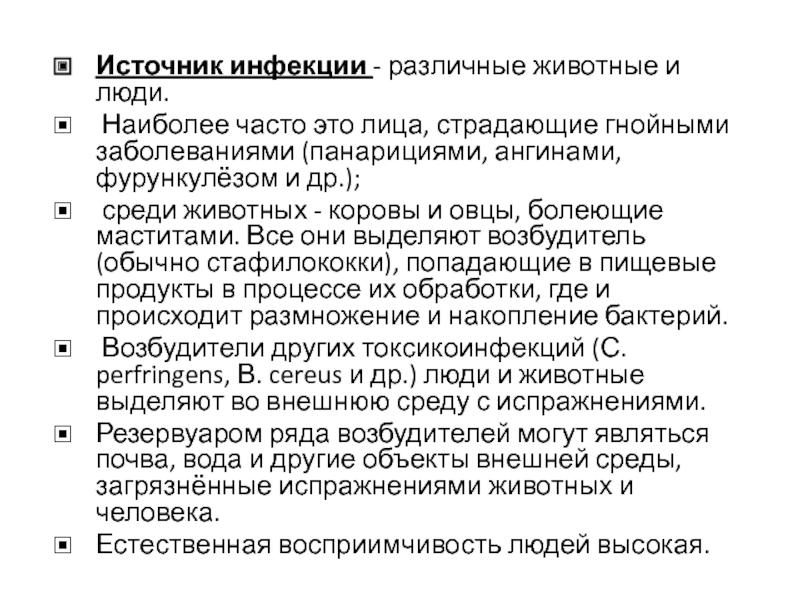 Источник инфекции - различные животные и люди.

Наиболее часто это лица, страдающие гнойными заболеваниями (панарициями, ангинами, фурункулёзом и др.);

среди животных - коровы и овцы, болеющие маститами. Все они выделяют возбудитель (обычно стафилококки), попадающие в пищевые продукты в процессе их обработки, где и происходит размножение и накопление бактерий.

Возбудители других токсикоинфекций (C. perfringens, B. cereus и др.) люди и животные выделяют во внешнюю среду с испражнениями.

Резервуаром ряда возбудителей могут являться почва, вода и другие объекты внешней среды, загрязнённые испражнениями животных и человека.

Естественная восприимчивость людей высокая.